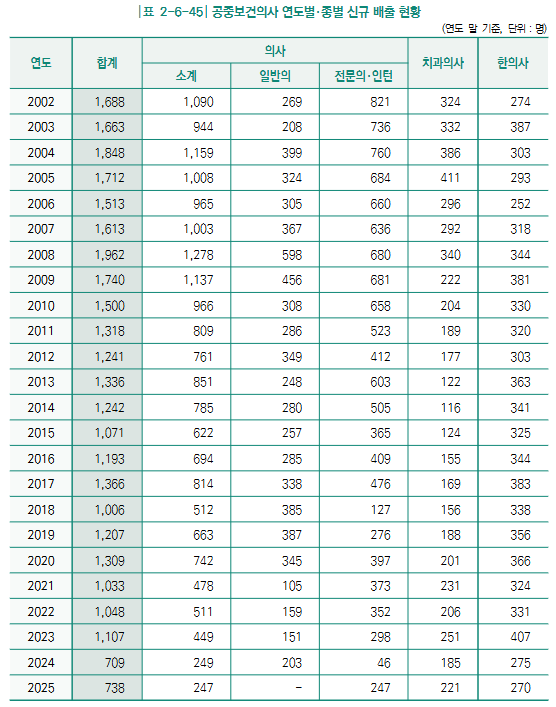 |표 2-6-45| 공중보건의사 연도별·종별 신규 배출 현황

(연도 말 기준, 단위 : 명)

| 연도 | 합계 | 의사 소계 | 의사 일반의 | 의사 전문의·인턴 | 치과의사 | 한의사 |
|---|---|---|---|---|---|---|
| 2002 | 1,688 | 1,090 | 269 | 821 | 324 | 274 |
| 2003 | 1,663 | 944 | 208 | 736 | 332 | 387 |
| 2004 | 1,848 | 1,159 | 399 | 760 | 386 | 303 |
| 2005 | 1,712 | 1,008 | 324 | 684 | 411 | 293 |
| 2006 | 1,513 | 965 | 305 | 660 | 296 | 252 |
| 2007 | 1,613 | 1,003 | 367 | 636 | 292 | 318 |
| 2008 | 1,962 | 1,278 | 598 | 680 | 340 | 344 |
| 2009 | 1,740 | 1,137 | 456 | 681 | 222 | 381 |
| 2010 | 1,500 | 966 | 308 | 658 | 204 | 330 |
| 2011 | 1,318 | 809 | 286 | 523 | 189 | 320 |
| 2012 | 1,241 | 761 | 349 | 412 | 177 | 303 |
| 2013 | 1,336 | 851 | 248 | 603 | 122 | 363 |
| 2014 | 1,242 | 785 | 280 | 505 | 116 | 341 |
| 2015 | 1,071 | 622 | 257 | 365 | 124 | 325 |
| 2016 | 1,193 | 694 | 285 | 409 | 155 | 344 |
| 2017 | 1,366 | 814 | 338 | 476 | 169 | 383 |
| 2018 | 1,006 | 512 | 385 | 127 | 156 | 338 |
| 2019 | 1,207 | 663 | 387 | 276 | 188 | 356 |
| 2020 | 1,309 | 742 | 345 | 397 | 201 | 366 |
| 2021 | 1,033 | 478 | 105 | 373 | 231 | 324 |
| 2022 | 1,048 | 511 | 159 | 352 | 206 | 331 |
| 2023 | 1,107 | 449 | 151 | 298 | 251 | 407 |
| 2024 | 709 | 249 | 203 | 46 | 185 | 275 |
| 2025 | 738 | 247 | - | 247 | 221 | 270 |